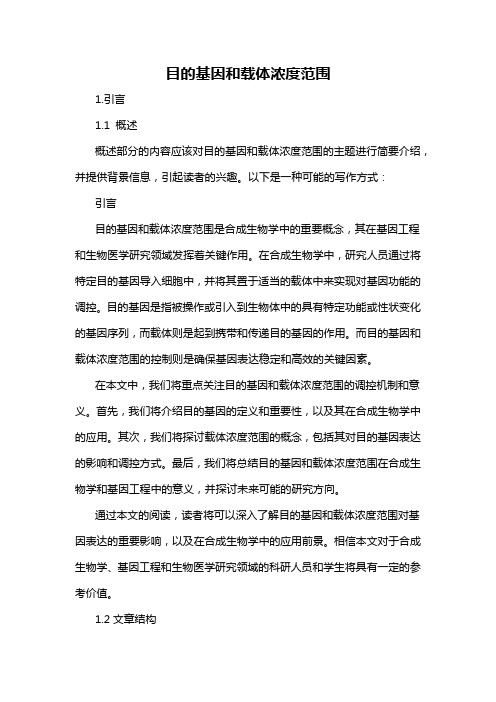 目的基因和载体浓度范围

1.引言

1.1 概述

概述部分的内容应该对目的基因和载体浓度范围的主题进行简要介绍，并提供背景信息，引起读者的兴趣。以下是一种可能的写作方式：

引言

目的基因和载体浓度范围是合成生物学中的重要概念，其在基因工程和生物医学研究领域发挥着关键作用。在合成生物学中，研究人员通过将特定目的基因导入细胞中，并将其置于适当的载体中来实现对基因功能的调控。目的基因是指被操作或引入到生物体中的具有特定功能或性状变化的基因序列，而载体则是起到携带和传递目的基因的作用。而目的基因和载体浓度范围的控制则是确保基因表达稳定和高效的关键因素。

在本文中，我们将重点关注目的基因和载体浓度范围的调控机制和意义。首先，我们将介绍目的基因的定义和重要性，以及其在合成生物学中的应用。其次，我们将探讨载体浓度范围的概念，包括其对目的基因表达的影响和调控方式。最后，我们将总结目的基因和载体浓度范围在合成生物学和基因工程中的意义，并探讨未来可能的研究方向。

通过本文的阅读，读者将可以深入了解目的基因和载体浓度范围对基因表达的重要影响，以及在合成生物学中的应用前景。相信本文对于合成生物学、基因工程和生物医学研究领域的科研人员和学生将具有一定的参考价值。

1.2 文章结构